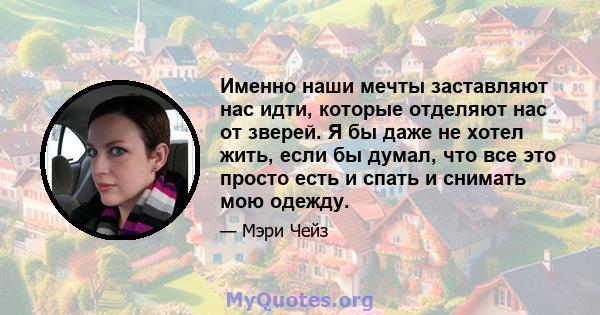 Именно наши мечты заставляют нас идти, которые отделяют нас от зверей. Я бы даже не хотел жить, если бы думал, что все это просто есть и спать и снимать мою одежду.

— Мэри Чейз

MyQuotes.org